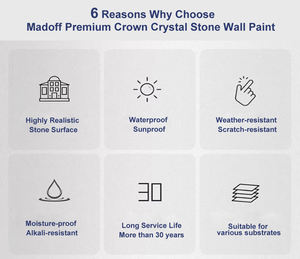 6 Reasons Why Choose
Madoff Premium Crown Crystal Stone Wall Paint

Highly Realistic
Stone Surface

Waterproof
Sunproof

Weather-resistant
Scratch-resistant

Moisture-proof
Alkali-resistant

30

Long Service Life
More than 30 years

Suitable for
various substrates